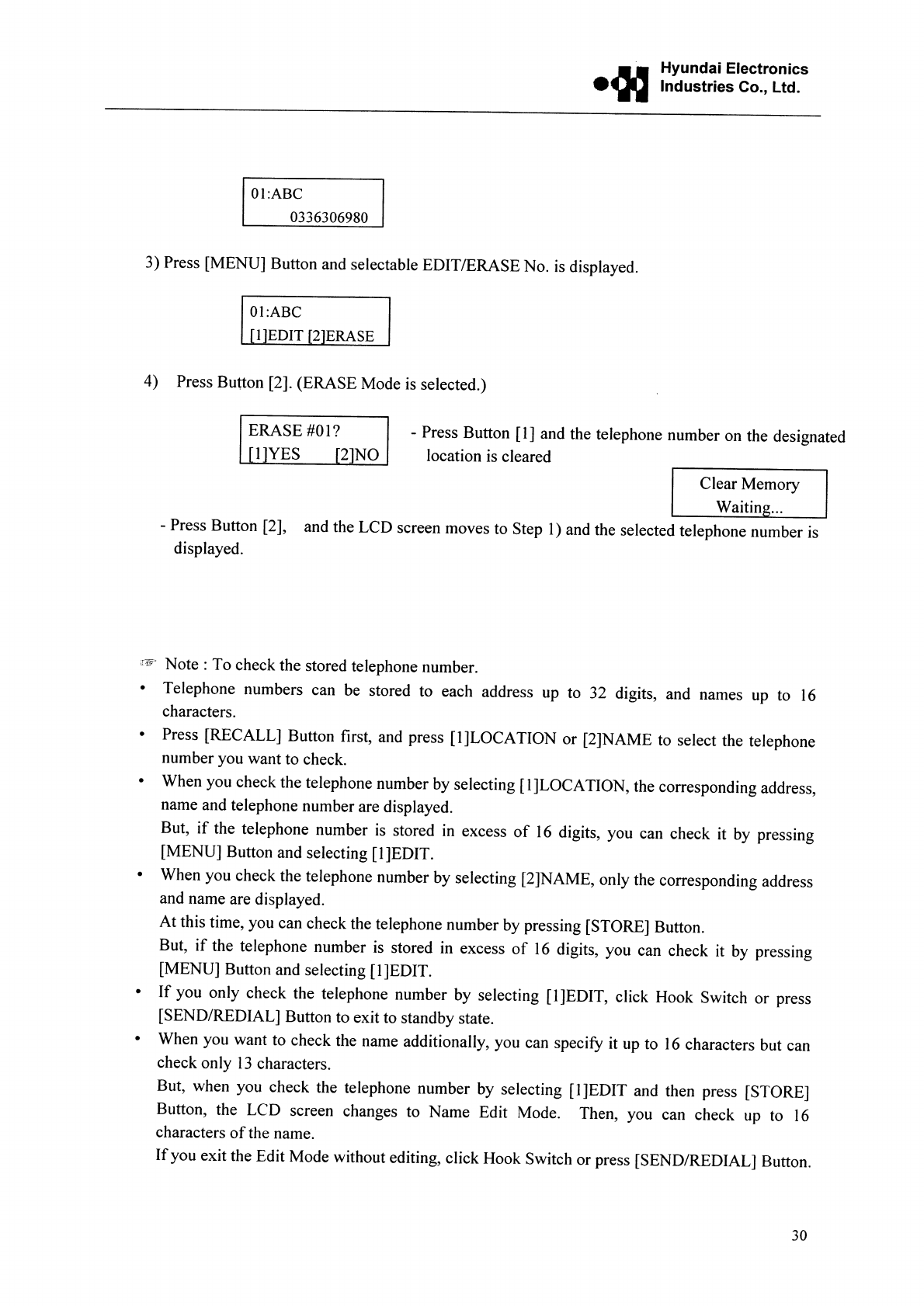 Hyundai Electronics Industries Co., Ltd.

01:ABC
0336306980

3) Press [MENU] Button and selectable EDIT/ERASE No. is displayed.

01:ABC
[1]EDIT [2]ERASE

4) Press Button [2]. (ERASE Mode is selected.)

ERASE #01?
[1]YES [2]NO

- Press Button [1] and the telephone number on the designated location is cleared

Clear Memory
Waiting...

- Press Button [2], and the LCD screen moves to Step 1) and the selected telephone number is displayed.

☞ Note : To check the stored telephone number.
• Telephone numbers can be stored to each address up to 32 digits, and names up to 16 characters.
• Press [RECALL] Button first, and press [1]LOCATION or [2]NAME to select the telephone number you want to check.
• When you check the telephone number by selecting [1]LOCATION, the corresponding address, name and telephone number are displayed.
But, if the telephone number is stored in excess of 16 digits, you can check it by pressing [MENU] Button and selecting [1]EDIT.
• When you check the telephone number by selecting [2]NAME, only the corresponding address and name are displayed.
At this time, you can check the telephone number by pressing [STORE] Button.
But, if the telephone number is stored in excess of 16 digits, you can check it by pressing [MENU] Button and selecting [1]EDIT.
• If you only check the telephone number by selecting [1]EDIT, click Hook Switch or press [SEND/REDIAL] Button to exit to standby state.
• When you want to check the name additionally, you can specify it up to 16 characters but can check only 13 characters.
But, when you check the telephone number by selecting [1]EDIT and then press [STORE] Button, the LCD screen changes to Name Edit Mode. Then, you can check up to 16 characters of the name.
If you exit the Edit Mode without editing, click Hook Switch or press [SEND/REDIAL] Button.

30